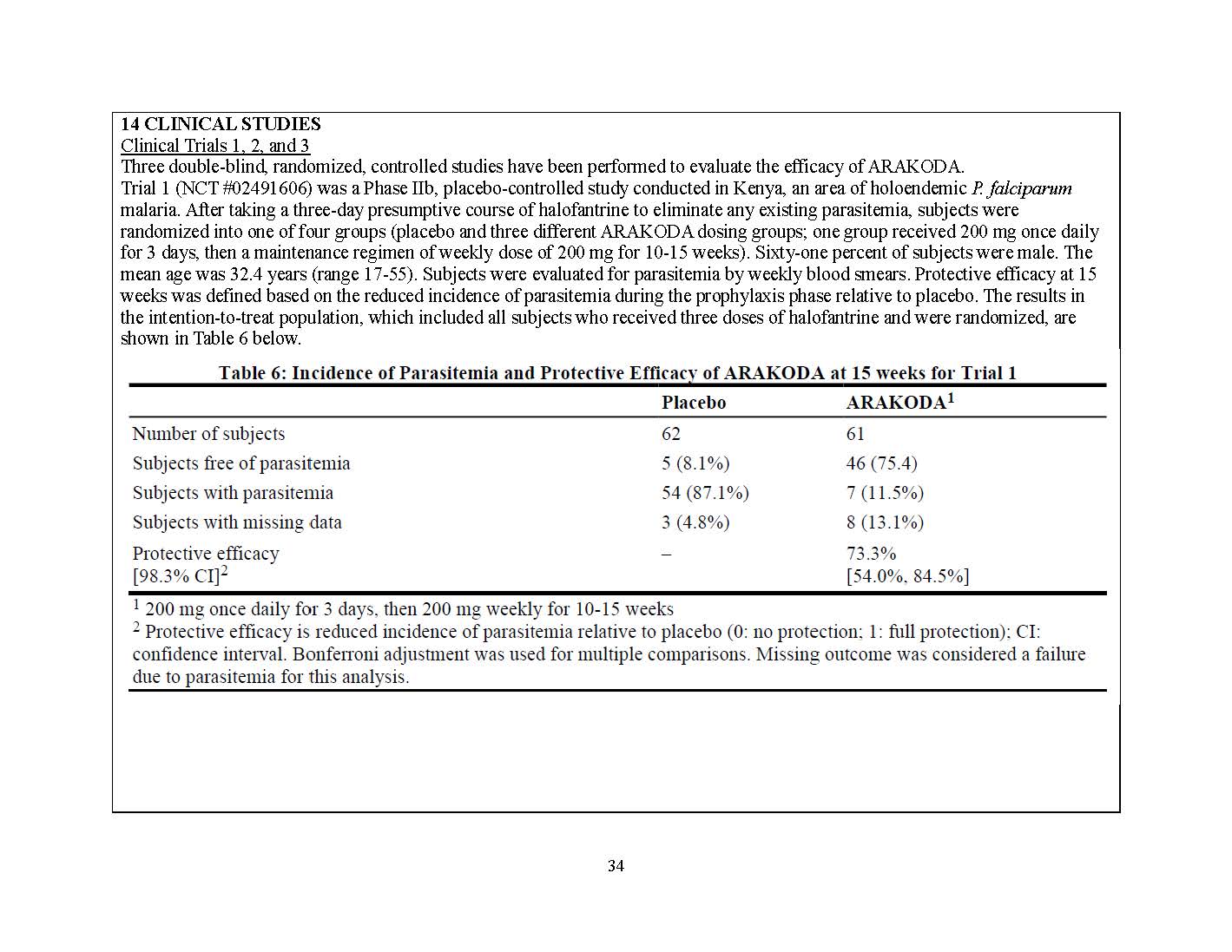 14 CLINICAL STUDIES
Clinical Trials 1, 2, and 3
Three double-blind, randomized, controlled studies have been performed to evaluate the efficacy of ARAKODA.
Trial 1 (NCT #02491606) was a Phase IIb, placebo-controlled study conducted in Kenya, an area of holoendemic P. falciparum malaria. After taking a three-day presumptive course of halofantrine to eliminate any existing parasitemia, subjects were randomized into one of four groups (placebo and three different ARAKODA dosing groups; one group received 200 mg once daily for 3 days, then a maintenance regimen of weekly dose of 200 mg for 10-15 weeks). Sixty-one percent of subjects were male. The mean age was 32.4 years (range 17-55). Subjects were evaluated for parasitemia by weekly blood smears. Protective efficacy at 15 weeks was defined based on the reduced incidence of parasitemia during the prophylaxis phase relative to placebo. The results in the intention-to-treat population, which included all subjects who received three doses of halofantrine and were randomized, are shown in Table 6 below.

Table 6: Incidence of Parasitemia and Protective Efficacy of ARAKODA at 15 weeks for Trial 1

| | Placebo | ARAKODA$^1$ |
|---|---|---|
| Number of subjects | 62 | 61 |
| Subjects free of parasitemia | 5 (8.1%) | 46 (75.4) |
| Subjects with parasitemia | 54 (87.1%) | 7 (11.5%) |
| Subjects with missing data | 3 (4.8%) | 8 (13.1%) |
| Protective efficacy [98.3% CI]$^2$ | – | 73.3% [54.0%, 84.5%] |

$^1$ 200 mg once daily for 3 days, then 200 mg weekly for 10-15 weeks
$^2$ Protective efficacy is reduced incidence of parasitemia relative to placebo (0: no protection; 1: full protection); CI: confidence interval. Bonferroni adjustment was used for multiple comparisons. Missing outcome was considered a failure due to parasitemia for this analysis.

34